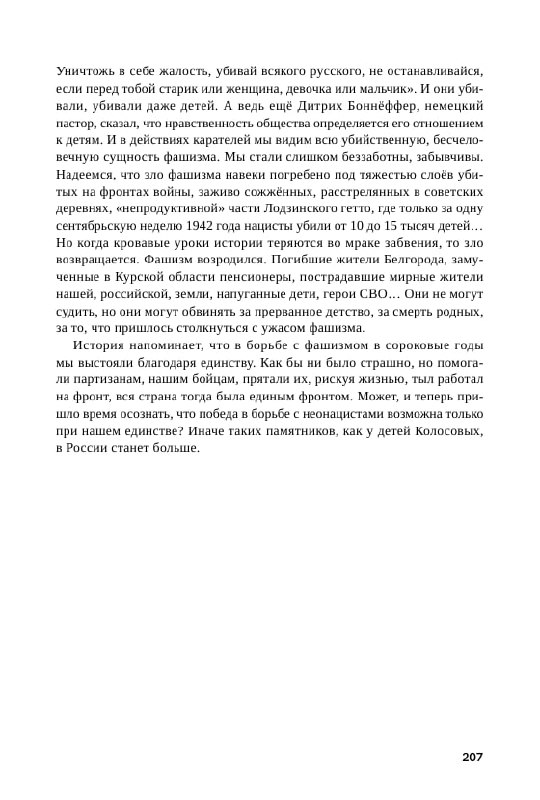 Уничтожь в себе жалость, убивай всякого русского, не останавливайся, если перед тобой старик или женщина, девочка или мальчик». И они убивали, убивали даже детей. А ведь ещё Дитрих Боннёффер, немецкий пастор, сказал, что нравственность общества определяется его отношением к детям. И в действиях карателей мы видим всю убийственную, бесчеловечную сущность фашизма. Мы стали слишком беззаботны, забывчивы. Надеемся, что зло фашизма навеки погребено под тяжестью слоёв убитых на фронтах войны, заживо сожжённых, расстрелянных в советских деревнях, «непродуктивной» части Лодзинского гетто, где только за одну сентябрьскую неделю 1942 года нацисты убили от 10 до 15 тысяч детей… Но когда кровавые уроки истории теряются во мраке забвения, то зло возвращается. Фашизм возродился. Погибшие жители Белгорода, замученные в Курской области пенсионеры, пострадавшие мирные жители нашей, российской, земли, напуганные дети, герои СВО… Они не могут судить, но они могут обвинять за прерванное детство, за смерть родных, за то, что пришлось столкнуться с ужасом фашизма.

История напоминает, что в борьбе с фашизмом в сороковые годы мы выстояли благодаря единству. Как бы ни было страшно, но помогали партизанам, нашим бойцам, прятали их, рискуя жизнью, тыл работал на фронт, вся страна тогда была единым фронтом. Может, и теперь пришло время осознать, что победа в борьбе с неонацистами возможна только при нашем единстве? Иначе таких памятников, как у детей Колосовых, в России станет больше.

207